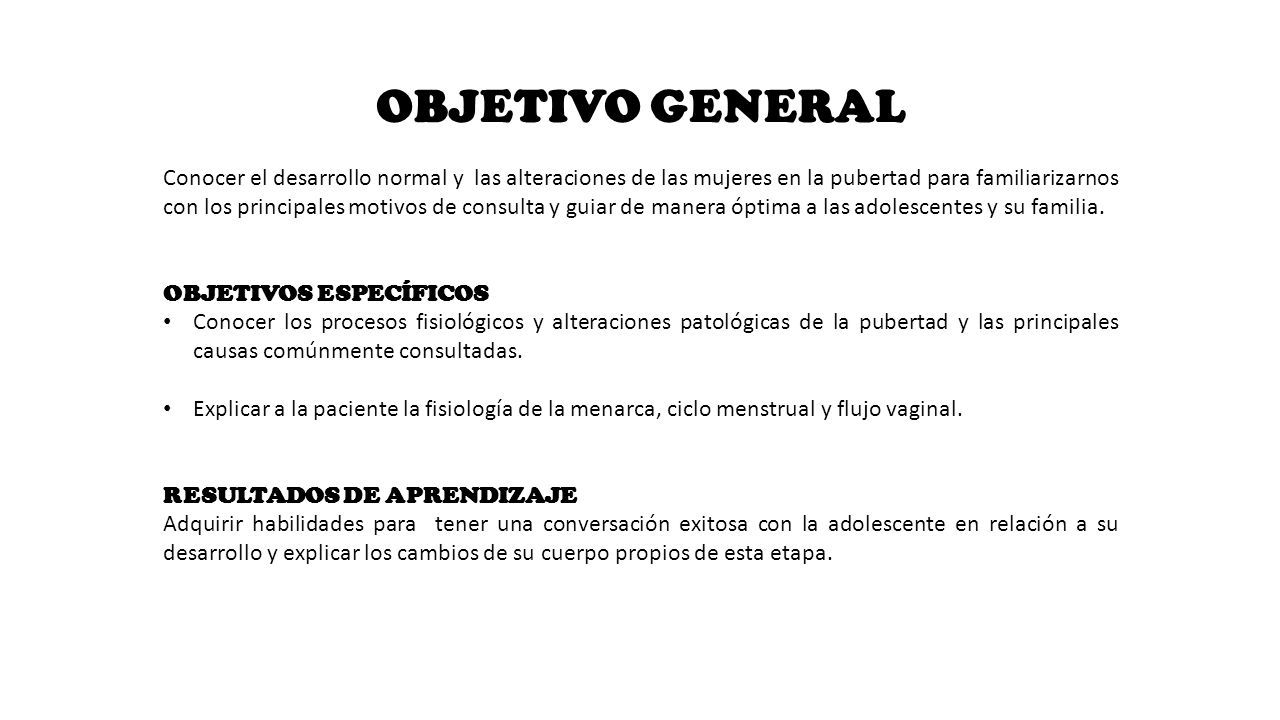 OBJETIVO GENERAL

Conocer el desarrollo normal y las alteraciones de las mujeres en la pubertad para familiarizarnos con los principales motivos de consulta y guiar de manera óptima a las adolescentes y su familia.

OBJETIVOS ESPECÍFICOS

• Conocer los procesos fisiológicos y alteraciones patológicas de la pubertad y las principales causas comúnmente consultadas.

• Explicar a la paciente la fisiología de la menarca, ciclo menstrual y flujo vaginal.

RESULTADOS DE APRENDIZAJE

Adquirir habilidades para tener una conversación exitosa con la adolescente en relación a su desarrollo y explicar los cambios de su cuerpo propios de esta etapa.